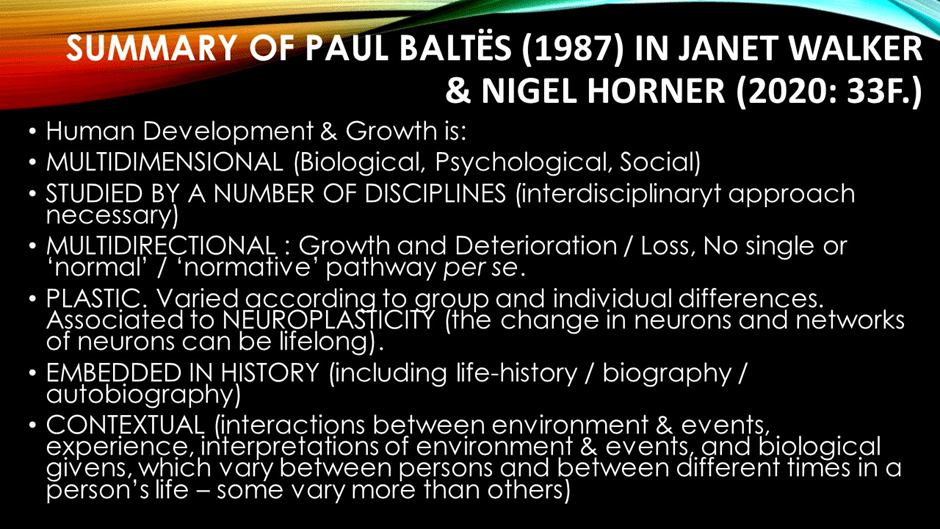 SUMMARY OF PAUL BALTËS (1987) IN JANET WALKER & NIGEL HORNER (2020: 33F.)

• Human Development & Growth is:
• MULTIDIMENSIONAL (Biological, Psychological, Social)
• STUDIED BY A NUMBER OF DISCIPLINES (interdisciplinaryt approach necessary)
• MULTIDIRECTIONAL : Growth and Deterioration / Loss, No single or 'normal' / 'normative' pathway per se.
• PLASTIC. Varied according to group and individual differences. Associated to NEUROPLASTICITY (the change in neurons and networks of neurons can be lifelong).
• EMBEDDED IN HISTORY (including life-history / biography / autobiography)
• CONTEXTUAL (interactions between environment & events, experience, interpretations of environment & events, and biological givens, which vary between persons and between different times in a person's life – some vary more than others)